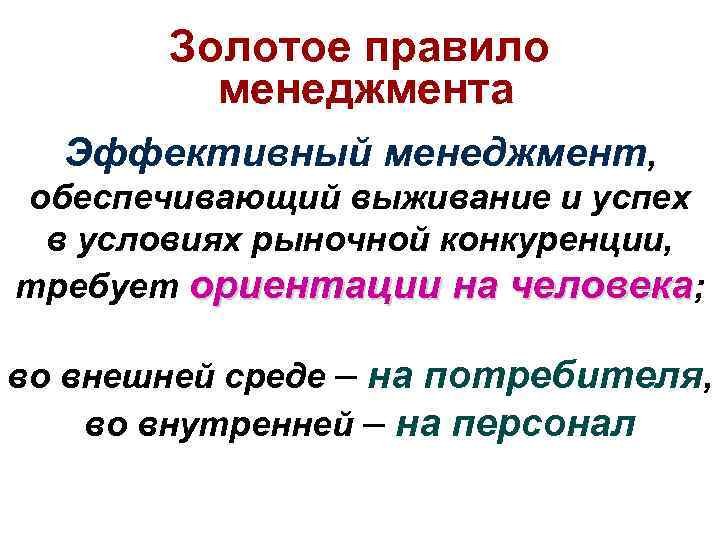 Золотое правило менеджмента

Эффективный менеджмент, обеспечивающий выживание и успех в условиях рыночной конкуренции, требует ориентации на человека;

во внешней среде – на потребителя, во внутренней – на персонал